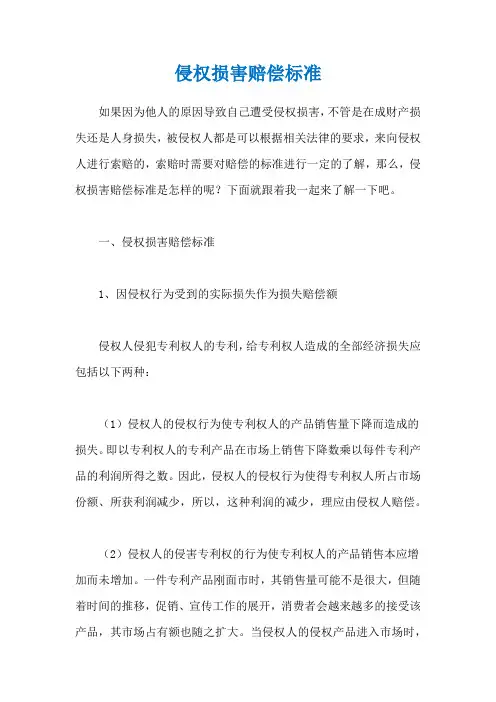 侵权损害赔偿标准

如果因为他人的原因导致自己遭受侵权损害，不管是在成财产损失还是人身损失，被侵权人都是可以根据相关法律的要求，来向侵权人进行索赔的，索赔时需要对赔偿的标准进行一定的了解，那么，侵权损害赔偿标准是怎样的呢？下面就跟着我一起来了解一下吧。

一、侵权损害赔偿标准

1、因侵权行为受到的实际损失作为损失赔偿额

侵权人侵犯专利权人的专利，给专利权人造成的全部经济损失应包括以下两种：

（1）侵权人的侵权行为使专利权人的产品销售量下降而造成的损失。即以专利权人的专利产品在市场上销售下降数乘以每件专利产品的利润所得之数。因此，侵权人的侵权行为使得专利权人所占市场份额、所获利润减少，所以，这种利润的减少，理应由侵权人赔偿。

（2）侵权人的侵害专利权的行为使专利权人的产品销售本应增加而未增加。一件专利产品刚面市时，其销售量可能不是很大，但随着时间的推移，促销、宣传工作的展开，消费者会越来越多的接受该产品，其市场占有额也随之扩大。当侵权人的侵权产品进入市场时，